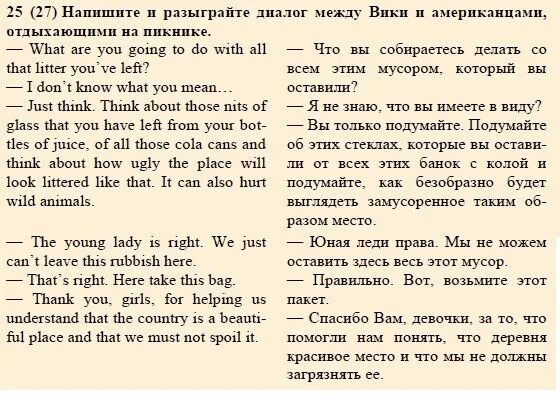 **25 (27) Напишите и разыграйте диалог между Вики и американцами, отдыхающими на пикнике.**

— What are you going to do with all that litter you've left?
— I don't know what you mean…
— Just think. Think about those nits of glass that you have left from your bottles of juice, of all those cola cans and think about how ugly the place will look littered like that. It can also hurt wild animals.

— The young lady is right. We just can't leave this rubbish here.
— That's right. Here take this bag.
— Thank you, girls, for helping us understand that the country is a beautiful place and that we must not spoil it.

— Что вы собираетесь делать со всем этим мусором, который вы оставили?
— Я не знаю, что вы имеете в виду?
— Вы только подумайте. Подумайте об этих стеклах, которые вы оставили от всех этих банок с колой и подумайте, как безобразно будет выглядеть замусоренное таким образом место.
— Юная леди права. Мы не можем оставить здесь весь этот мусор.
— Правильно. Вот, возьмите этот пакет.
— Спасибо Вам, девочки, за то, что помогли нам понять, что деревня красивое место и что мы не должны загрязнять ее.